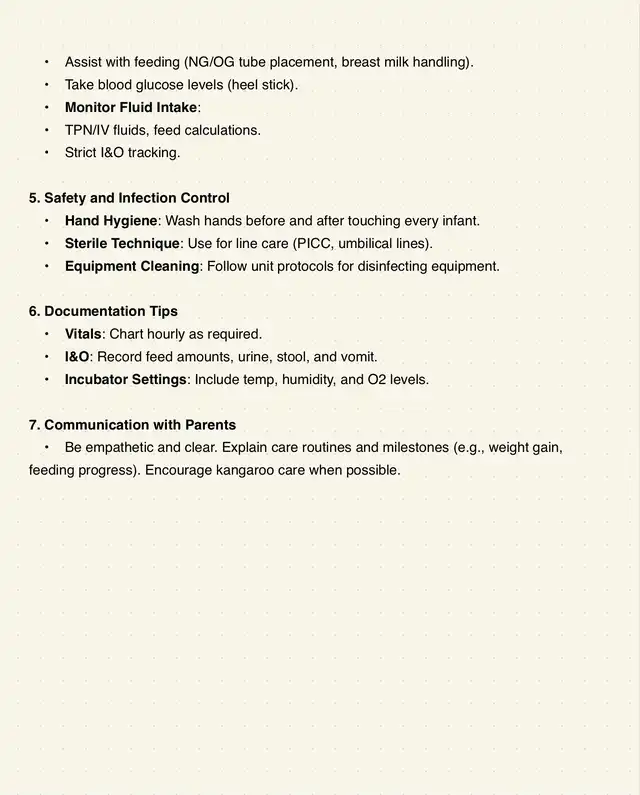 • Assist with feeding (NG/OG tube placement, breast milk handling).
• Take blood glucose levels (heel stick).
• Monitor Fluid Intake:
• TPN/IV fluids, feed calculations.
• Strict I&O tracking.

5. Safety and Infection Control
• Hand Hygiene: Wash hands before and after touching every infant.
• Sterile Technique: Use for line care (PICC, umbilical lines).
• Equipment Cleaning: Follow unit protocols for disinfecting equipment.

6. Documentation Tips
• Vitals: Chart hourly as required.
• I&O: Record feed amounts, urine, stool, and vomit.
• Incubator Settings: Include temp, humidity, and O2 levels.

7. Communication with Parents
• Be empathetic and clear. Explain care routines and milestones (e.g., weight gain, feeding progress). Encourage kangaroo care when possible.